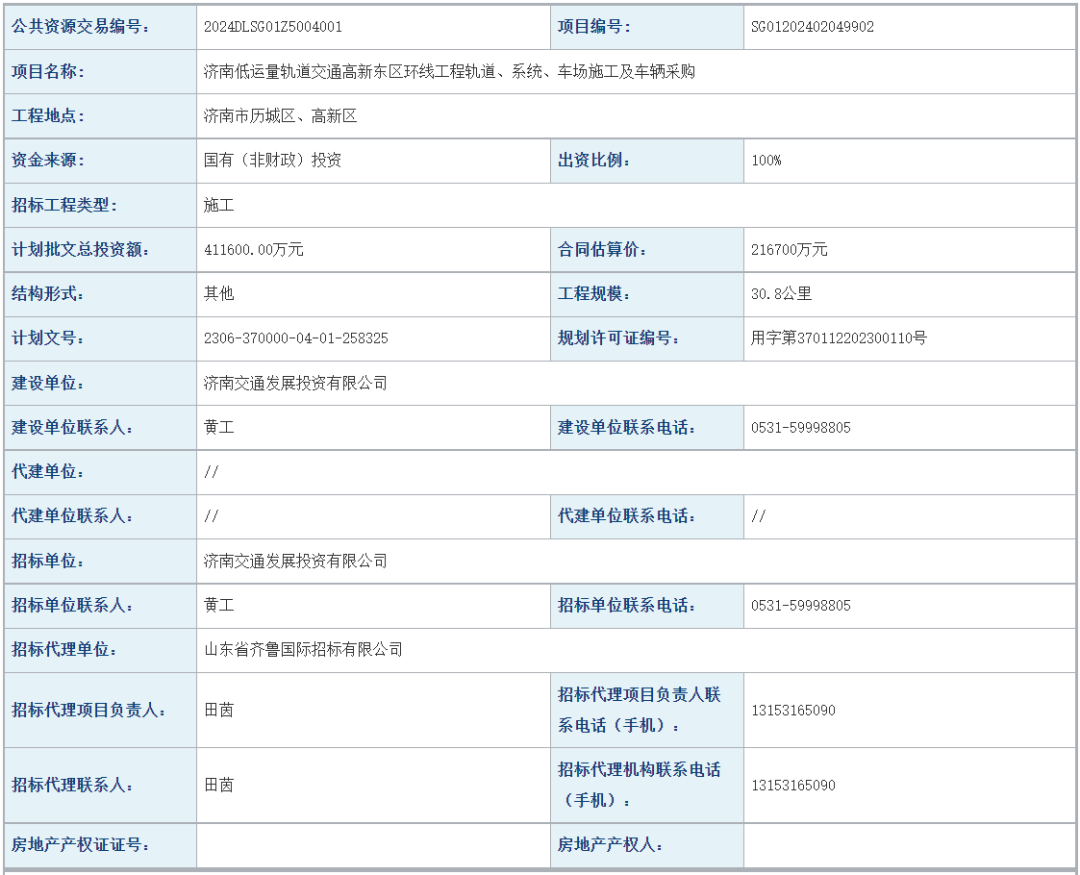 | 公共资源交易编号： | 2024DLSG01Z5004001 | 项目编号： | SG01202402049902 |
|---|---|---|---|
| 项目名称： | 济南低运量轨道交通高新东区环线工程轨道、系统、车场施工及车辆采购 | | |
| 工程地点： | 济南市历城区、高新区 | | |
| 资金来源： | 国有（非财政）投资 | 出资比例： | 100% |
| 招标工程类型： | 施工 | | |
| 计划批文总投资额： | 411600.00万元 | 合同估算价： | 216700万元 |
| 结构形式： | 其他 | 工程规模： | 30.8公里 |
| 计划文号： | 2306-370000-04-01-258325 | 规划许可证编号： | 用字第370112202300110号 |
| 建设单位： | 济南交通发展投资有限公司 | | |
| 建设单位联系人： | 黄工 | 建设单位联系电话： | 0531-59998805 |
| 代建单位： | // | | |
| 代建单位联系人： | // | 代建单位联系电话： | // |
| 招标单位： | 济南交通发展投资有限公司 | | |
| 招标单位联系人： | 黄工 | 招标单位联系电话： | 0531-59998805 |
| 招标代理单位： | 山东省齐鲁国际招标有限公司 | | |
| 招标代理项目负责人： | 田茵 | 招标代理项目负责人联系电话（手机）： | 13153165090 |
| 招标代理联系人： | 田茵 | 招标代理机构联系电话（手机）： | 13153165090 |
| 房地产产权证证号： | | 房地产产权人： | |